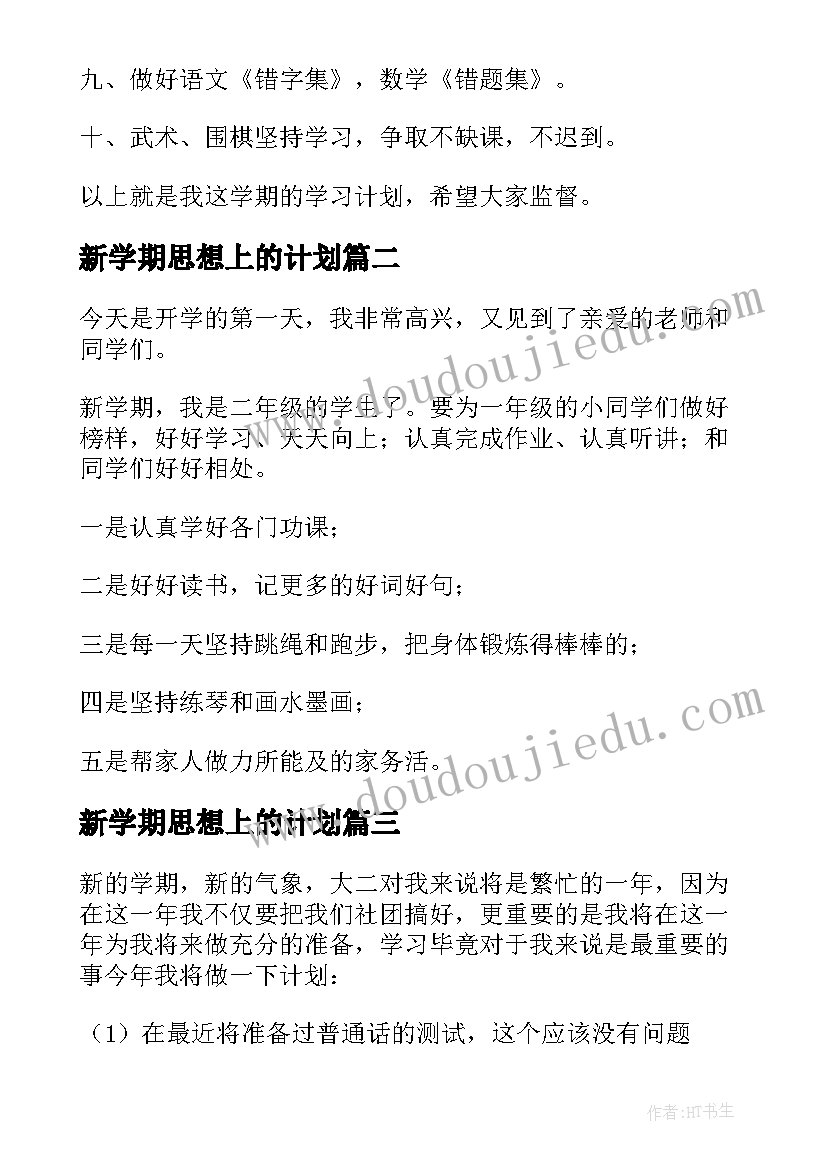 九、做好语文《错字集》，数学《错题集》。

十、武术、围棋坚持学习，争取不缺课，不迟到。

以上就是我这学期的学习计划，希望大家监督。

新学期思想上的计划篇二

今天是开学的第一天，我非常高兴，又见到了亲爱的老师和同学们。

新学期，我是二年级的学生了。要为一年级的小同学们做好榜样，好好学习、天天向上；认真完成作业、认真听讲；和同学们好好相处。

一是认真学好各门功课；

二是好好读书，记更多的好词好句；

三是每一天坚持跳绳和跑步，把身体锻炼得棒棒的；

四是坚持练琴和画水墨画；

五是帮家人做力所能及的家务活。

新学期思想上的计划篇三

新的学期，新的气象，大二对我来说将是繁忙的一年，因为在这一年我不仅要把我们社团搞好，更重要的是我将在这一年为我将来做充分的准备，学习毕竟对于我来说是最重要的事今年我将做一下计划:

（1）在最近将准备过普通话的测试，这个应该没有问题

www.doudoujiedu.com

www.doudoujiedu.com

作者:HT书生